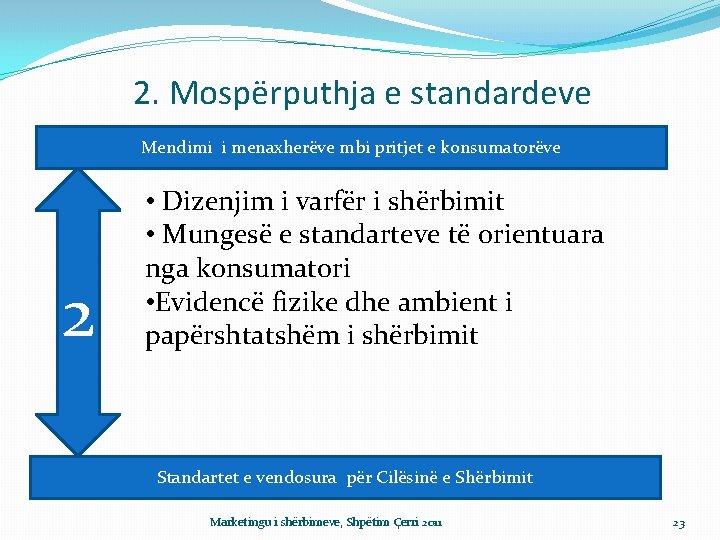 2. Mospërputhja e standardeve

Mendimi i menaxherëve mbi pritjet e konsumatorëve

2

• Dizenjim i varfër i shërbimit
• Mungesë e standarteve të orientuara nga konsumatori
•Evidencë fizike dhe ambient i papërshtatshëm i shërbimit

Standartet e vendosura për Cilësinë e Shërbimit

Marketingu i shërbimeve, Shpëtim Çerri 2011

23